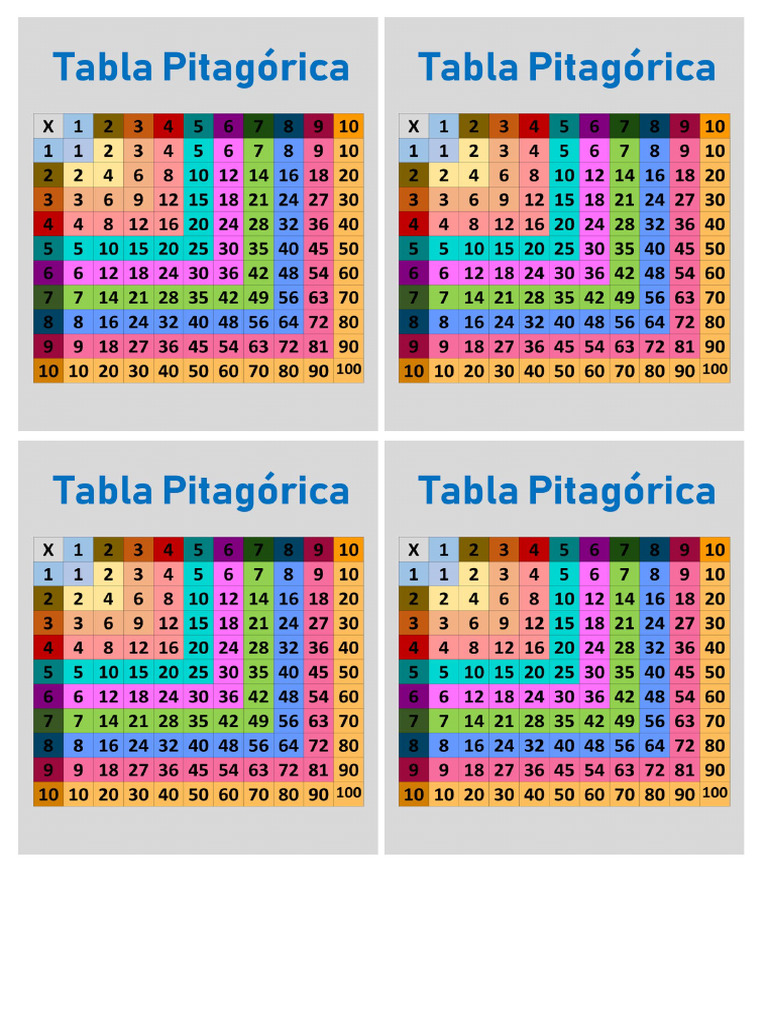 Tabla Pitagórica

| X | 1 | 2 | 3 | 4 | 5 | 6 | 7 | 8 | 9 | 10 |
|---|---|---|---|---|---|---|---|---|---|---|
| 1 | 1 | 2 | 3 | 4 | 5 | 6 | 7 | 8 | 9 | 10 |
| 2 | 2 | 4 | 6 | 8 | 10 | 12 | 14 | 16 | 18 | 20 |
| 3 | 3 | 6 | 9 | 12 | 15 | 18 | 21 | 24 | 27 | 30 |
| 4 | 4 | 8 | 12 | 16 | 20 | 24 | 28 | 32 | 36 | 40 |
| 5 | 5 | 10 | 15 | 20 | 25 | 30 | 35 | 40 | 45 | 50 |
| 6 | 6 | 12 | 18 | 24 | 30 | 36 | 42 | 48 | 54 | 60 |
| 7 | 7 | 14 | 21 | 28 | 35 | 42 | 49 | 56 | 63 | 70 |
| 8 | 8 | 16 | 24 | 32 | 40 | 48 | 56 | 64 | 72 | 80 |
| 9 | 9 | 18 | 27 | 36 | 45 | 54 | 63 | 72 | 81 | 90 |
| 10 | 10 | 20 | 30 | 40 | 50 | 60 | 70 | 80 | 90 | 100 |

Tabla Pitagórica

| X | 1 | 2 | 3 | 4 | 5 | 6 | 7 | 8 | 9 | 10 |
|---|---|---|---|---|---|---|---|---|---|---|
| 1 | 1 | 2 | 3 | 4 | 5 | 6 | 7 | 8 | 9 | 10 |
| 2 | 2 | 4 | 6 | 8 | 10 | 12 | 14 | 16 | 18 | 20 |
| 3 | 3 | 6 | 9 | 12 | 15 | 18 | 21 | 24 | 27 | 30 |
| 4 | 4 | 8 | 12 | 16 | 20 | 24 | 28 | 32 | 36 | 40 |
| 5 | 5 | 10 | 15 | 20 | 25 | 30 | 35 | 40 | 45 | 50 |
| 6 | 6 | 12 | 18 | 24 | 30 | 36 | 42 | 48 | 54 | 60 |
| 7 | 7 | 14 | 21 | 28 | 35 | 42 | 49 | 56 | 63 | 70 |
| 8 | 8 | 16 | 24 | 32 | 40 | 48 | 56 | 64 | 72 | 80 |
| 9 | 9 | 18 | 27 | 36 | 45 | 54 | 63 | 72 | 81 | 90 |
| 10 | 10 | 20 | 30 | 40 | 50 | 60 | 70 | 80 | 90 | 100 |

Tabla Pitagórica

| X | 1 | 2 | 3 | 4 | 5 | 6 | 7 | 8 | 9 | 10 |
|---|---|---|---|---|---|---|---|---|---|---|
| 1 | 1 | 2 | 3 | 4 | 5 | 6 | 7 | 8 | 9 | 10 |
| 2 | 2 | 4 | 6 | 8 | 10 | 12 | 14 | 16 | 18 | 20 |
| 3 | 3 | 6 | 9 | 12 | 15 | 18 | 21 | 24 | 27 | 30 |
| 4 | 4 | 8 | 12 | 16 | 20 | 24 | 28 | 32 | 36 | 40 |
| 5 | 5 | 10 | 15 | 20 | 25 | 30 | 35 | 40 | 45 | 50 |
| 6 | 6 | 12 | 18 | 24 | 30 | 36 | 42 | 48 | 54 | 60 |
| 7 | 7 | 14 | 21 | 28 | 35 | 42 | 49 | 56 | 63 | 70 |
| 8 | 8 | 16 | 24 | 32 | 40 | 48 | 56 | 64 | 72 | 80 |
| 9 | 9 | 18 | 27 | 36 | 45 | 54 | 63 | 72 | 81 | 90 |
| 10 | 10 | 20 | 30 | 40 | 50 | 60 | 70 | 80 | 90 | 100 |

Tabla Pitagórica

| X | 1 | 2 | 3 | 4 | 5 | 6 | 7 | 8 | 9 | 10 |
|---|---|---|---|---|---|---|---|---|---|---|
| 1 | 1 | 2 | 3 | 4 | 5 | 6 | 7 | 8 | 9 | 10 |
| 2 | 2 | 4 | 6 | 8 | 10 | 12 | 14 | 16 | 18 | 20 |
| 3 | 3 | 6 | 9 | 12 | 15 | 18 | 21 | 24 | 27 | 30 |
| 4 | 4 | 8 | 12 | 16 | 20 | 24 | 28 | 32 | 36 | 40 |
| 5 | 5 | 10 | 15 | 20 | 25 | 30 | 35 | 40 | 45 | 50 |
| 6 | 6 | 12 | 18 | 24 | 30 | 36 | 42 | 48 | 54 | 60 |
| 7 | 7 | 14 | 21 | 28 | 35 | 42 | 49 | 56 | 63 | 70 |
| 8 | 8 | 16 | 24 | 32 | 40 | 48 | 56 | 64 | 72 | 80 |
| 9 | 9 | 18 | 27 | 36 | 45 | 54 | 63 | 72 | 81 | 90 |
| 10 | 10 | 20 | 30 | 40 | 50 | 60 | 70 | 80 | 90 | 100 |